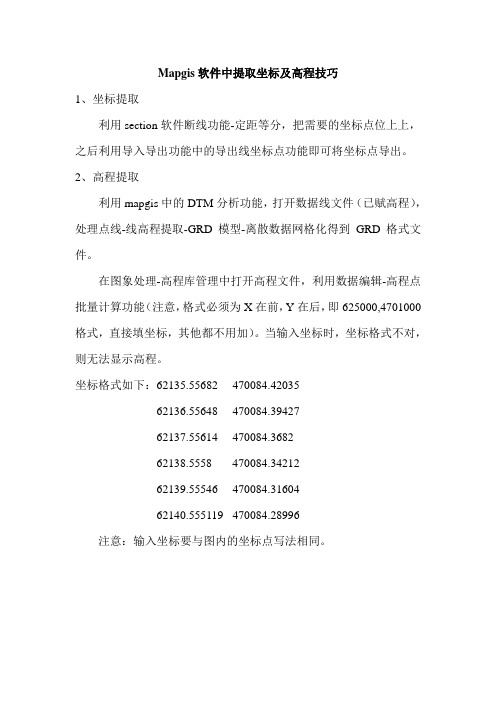 Mapgis 软件中提取坐标及高程技巧

1、坐标提取

利用 section 软件断线功能-定距等分，把需要的坐标点位上上，之后利用导入导出功能中的导出线坐标点功能即可将坐标点导出。

2、高程提取

利用 mapgis 中的 DTM 分析功能，打开数据线文件（已赋高程），处理点线-线高程提取-GRD 模型-离散数据网格化得到 GRD 格式文件。

在图象处理-高程库管理中打开高程文件，利用数据编辑-高程点批量计算功能（注意，格式必须为 X 在前，Y 在后，即 625000,4701000 格式，直接填坐标，其他都不用加）。当输入坐标时，坐标格式不对，则无法显示高程。

坐标格式如下：62135.55682　470084.42035

62136.55648　470084.39427

62137.55614　470084.3682

62138.5558　470084.34212

62139.55546　470084.31604

62140.555119　470084.28996

注意：输入坐标要与图内的坐标点写法相同。